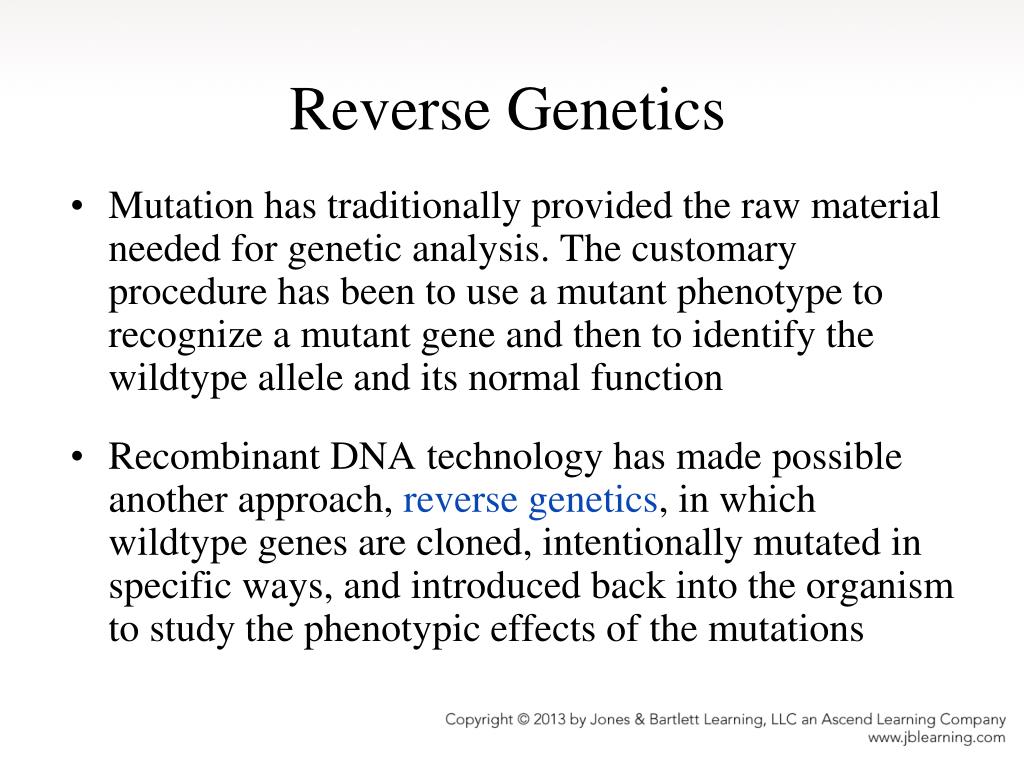 Reverse Genetics

• Mutation has traditionally provided the raw material needed for genetic analysis. The customary procedure has been to use a mutant phenotype to recognize a mutant gene and then to identify the wildtype allele and its normal function

• Recombinant DNA technology has made possible another approach, reverse genetics, in which wildtype genes are cloned, intentionally mutated in specific ways, and introduced back into the organism to study the phenotypic effects of the mutations

Copyright © 2013 by Jones & Bartlett Learning, LLC an Ascend Learning Company
www.jblearning.com